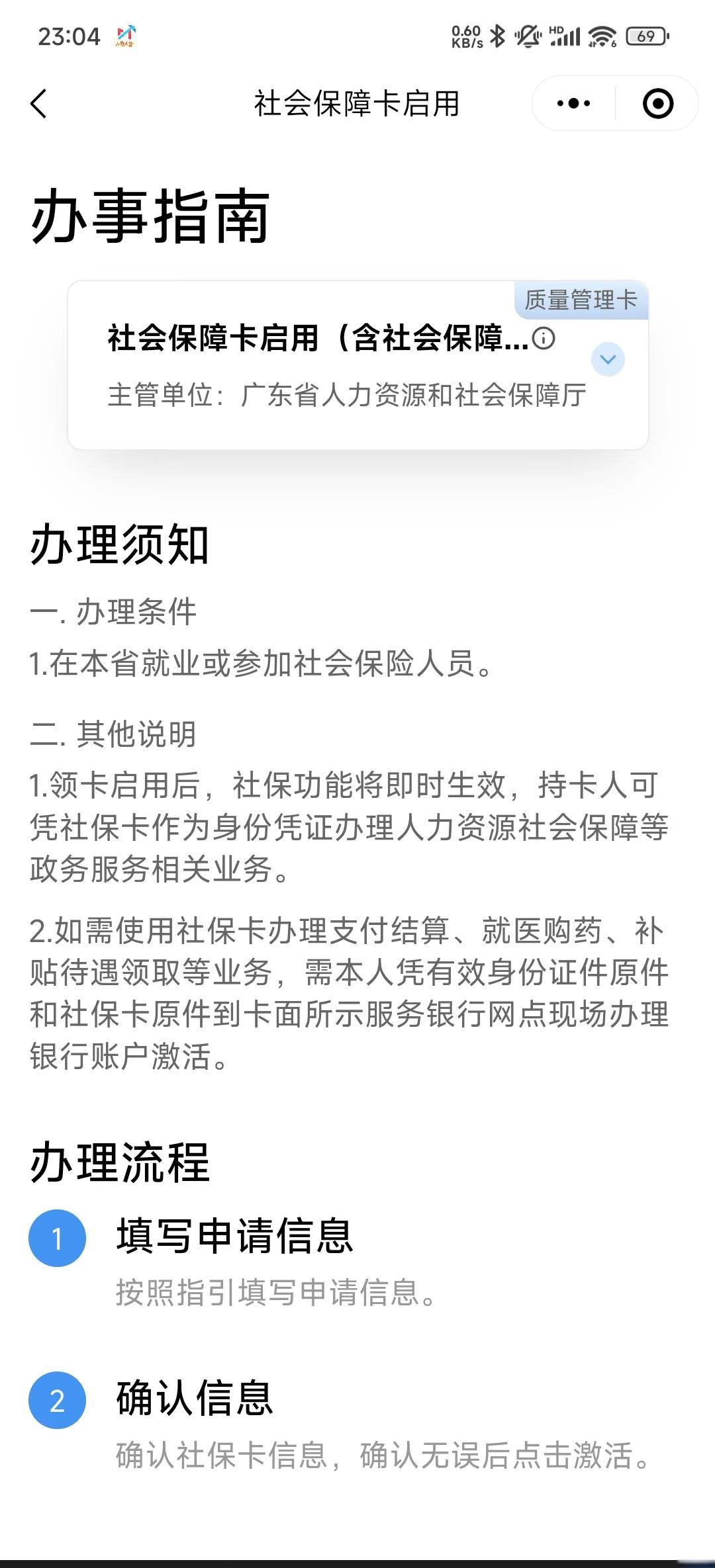 23:04 0.60 KB/s HD 69

社会保障卡启用

办事指南

质量管理卡

社会保障卡启用（含社会保障...

主管单位：广东省人力资源和社会保障厅

办理须知

一. 办理条件

1.在本省就业或参加社会保险人员。

二. 其他说明

1.领卡启用后，社保功能将即时生效，持卡人可凭社保卡作为身份凭证办理人力资源社会保障等政务服务相关业务。

2.如需使用社保卡办理支付结算、就医购药、补贴待遇领取等业务，需本人凭有效身份证件原件和社保卡原件到卡面所示服务银行网点现场办理银行账户激活。

办理流程

1 填写申请信息

按照指引填写申请信息。

2 确认信息

确认社保卡信息，确认无误后点击激活。